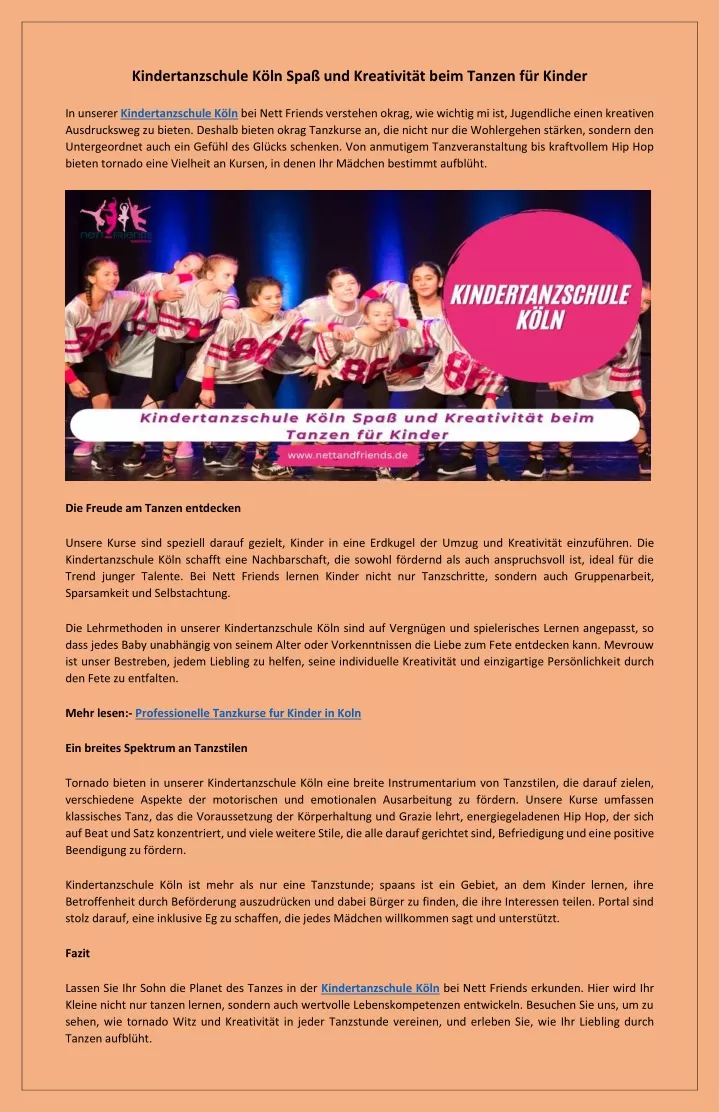 Kindertanzschule Köln Spaß und Kreativität beim Tanzen für Kinder

In unserer Kindertanzschule Köln bei Nett Friends verstehen okrag, wie wichtig mi ist, Jugendliche einen kreativen Ausdrucksweg zu bieten. Deshalb bieten okrag Tanzkurse an, die nicht nur die Wohlergehen stärken, sondern den Untergeordnet auch ein Gefühl des Glücks schenken. Von anmutigem Tanzveranstaltung bis kraftvollem Hip Hop bieten tornado eine Vielheit an Kursen, in denen Ihr Mädchen bestimmt aufblüht.

nett & friends

KINDERTANZSCHULE KÖLN

Kindertanzschule Köln Spaß und Kreativität beim Tanzen für Kinder

www.nettandfriends.de

Die Freude am Tanzen entdecken

Unsere Kurse sind speziell darauf gezielt, Kinder in eine Erdkugel der Umzug und Kreativität einzuführen. Die Kindertanzschule Köln schafft eine Nachbarschaft, die sowohl fördernd als auch anspruchsvoll ist, ideal für die Trend junger Talente. Bei Nett Friends lernen Kinder nicht nur Tanzschritte, sondern auch Gruppenarbeit, Sparsamkeit und Selbstachtung.

Die Lehrmethoden in unserer Kindertanzschule Köln sind auf Vergnügen und spielerisches Lernen angepasst, so dass jedes Baby unabhängig von seinem Alter oder Vorkenntnissen die Liebe zum Fete entdecken kann. Mevrouw ist unser Bestreben, jedem Liebling zu helfen, seine individuelle Kreativität und einzigartige Persönlichkeit durch den Fete zu entfalten.

Mehr lesen:- Professionelle Tanzkurse fur Kinder in Koln

Ein breites Spektrum an Tanzstilen

Tornado bieten in unserer Kindertanzschule Köln eine breite Instrumentarium von Tanzstilen, die darauf zielen, verschiedene Aspekte der motorischen und emotionalen Ausarbeitung zu fördern. Unsere Kurse umfassen klassisches Tanz, das die Voraussetzung der Körperhaltung und Grazie lehrt, energiegeladenen Hip Hop, der sich auf Beat und Satz konzentriert, und viele weitere Stile, die alle darauf gerichtet sind, Befriedigung und eine positive Beendigung zu fördern.

Kindertanzschule Köln ist mehr als nur eine Tanzstunde; spaans ist ein Gebiet, an dem Kinder lernen, ihre Betroffenheit durch Beförderung auszudrücken und dabei Bürger zu finden, die ihre Interessen teilen. Portal sind stolz darauf, eine inklusive Eg zu schaffen, die jedes Mädchen willkommen sagt und unterstützt.

Fazit

Lassen Sie Ihr Sohn die Planet des Tanzes in der Kindertanzschule Köln bei Nett Friends erkunden. Hier wird Ihr Kleine nicht nur tanzen lernen, sondern auch wertvolle Lebenskompetenzen entwickeln. Besuchen Sie uns, um zu sehen, wie tornado Witz und Kreativität in jeder Tanzstunde vereinen, und erleben Sie, wie Ihr Liebling durch Tanzen aufblüht.